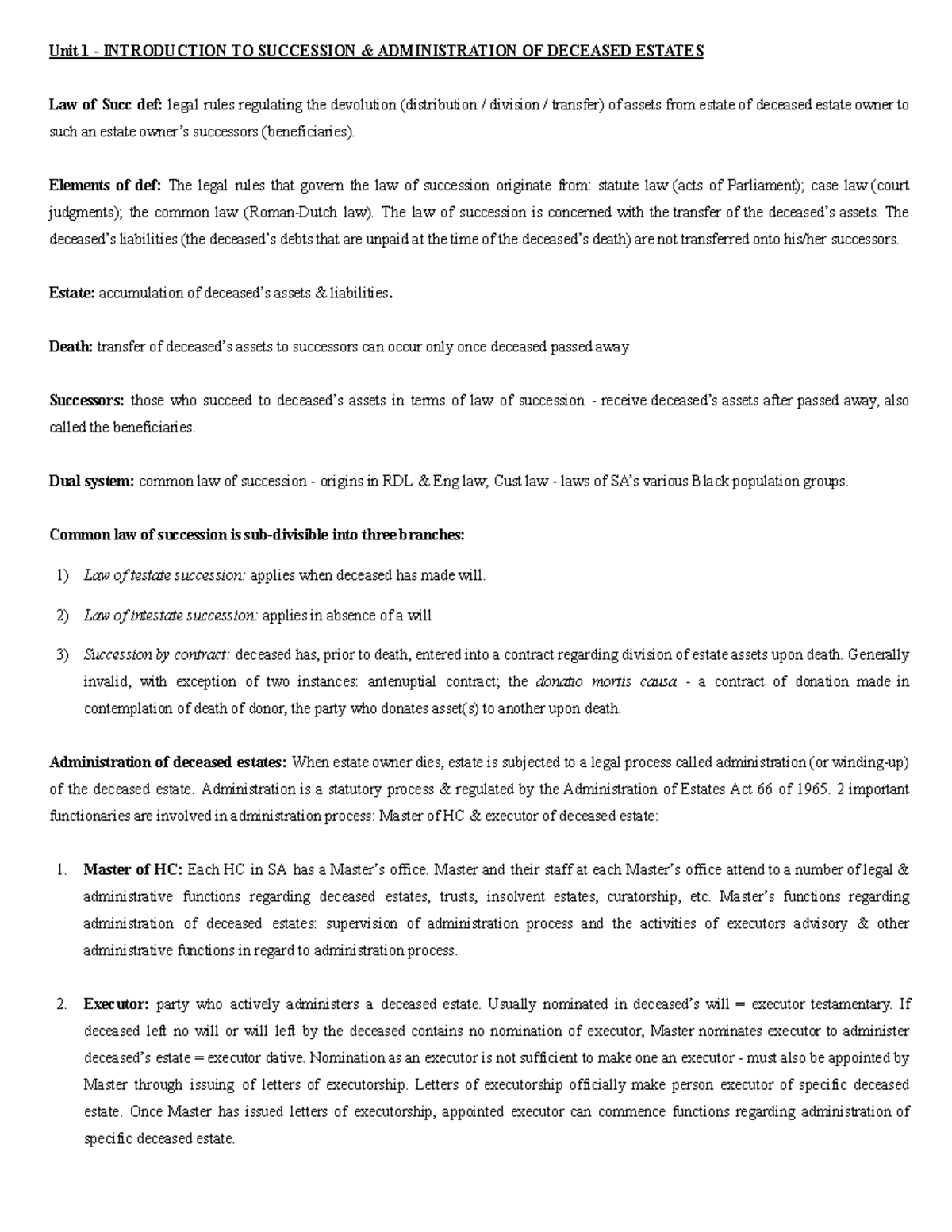 Unit 1 - INTRODUCTION TO SUCCESSION & ADMINISTRATION OF DECEASED ESTATES

Law of Succ def: legal rules regulating the devolution (distribution / division / transfer) of assets from estate of deceased estate owner to such an estate owner's successors (beneficiaries).

Elements of def: The legal rules that govern the law of succession originate from: statute law (acts of Parliament); case law (court judgments); the common law (Roman-Dutch law). The law of succession is concerned with the transfer of the deceased's assets. The deceased's liabilities (the deceased's debts that are unpaid at the time of the deceased's death) are not transferred onto his/her successors.

Estate: accumulation of deceased's assets & liabilities.

Death: transfer of deceased's assets to successors can occur only once deceased passed away

Successors: those who succeed to deceased's assets in terms of law of succession - receive deceased's assets after passed away, also called the beneficiaries.

Dual system: common law of succession - origins in RDL & Eng law; Cust law - laws of SA's various Black population groups.

Common law of succession is sub-divisible into three branches:

1) Law of testate succession: applies when deceased has made will.

2) Law of intestate succession: applies in absence of a will

3) Succession by contract: deceased has, prior to death, entered into a contract regarding division of estate assets upon death. Generally invalid, with exception of two instances: antenuptial contract; the donatio mortis causa - a contract of donation made in contemplation of death of donor, the party who donates asset(s) to another upon death.

Administration of deceased estates: When estate owner dies, estate is subjected to a legal process called administration (or winding-up) of the deceased estate. Administration is a statutory process & regulated by the Administration of Estates Act 66 of 1965. 2 important functionaries are involved in administration process: Master of HC & executor of deceased estate:

1. Master of HC: Each HC in SA has a Master's office. Master and their staff at each Master's office attend to a number of legal & administrative functions regarding deceased estates, trusts, insolvent estates, curatorship, etc. Master's functions regarding administration of deceased estates: supervision of administration process and the activities of executors advisory & other administrative functions in regard to administration process.

2. Executor: party who actively administers a deceased estate. Usually nominated in deceased's will = executor testamentary. If deceased left no will or will left by the deceased contains no nomination of executor, Master nominates executor to administer deceased's estate = executor dative. Nomination as an executor is not sufficient to make one an executor - must also be appointed by Master through issuing of letters of executorship. Letters of executorship officially make person executor of specific deceased estate. Once Master has issued letters of executorship, appointed executor can commence functions regarding administration of specific deceased estate.